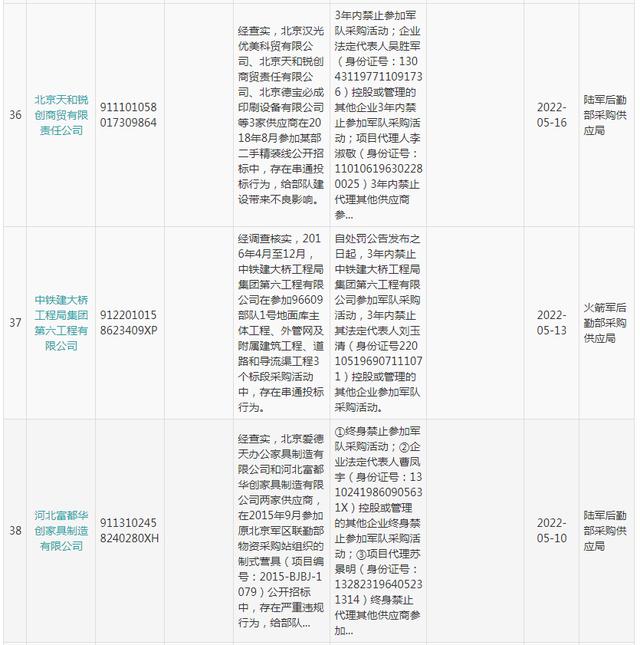 | 36 | 北京天和锐创商贸有限责任公司 | 911101058017309864 |  | 经查实，北京汉光优美科贸有限公司、北京天和锐创商贸责任有限公司、北京德宝必成印刷设备有限公司等3家供应商在2018年8月参加某部二手精装线公开招标中，存在串通投标行为，给部队建设带来不良影响。 | 3年内禁止参加军队采购活动；企业法定代表人吴胜军（身份证号：130431197711091736）控股或管理的其他企业3年内禁止参加军队采购活动；项目代理人李淑敬（身份证号：110106196302280025）3年内禁止代理其他供应商参... |  | 2022-05-16 | 陆军后勤部采购供应局 |
|---|---|---|---|---|---|---|---|---|
| 37 | 中铁建大桥工程局集团第六工程有限公司 | 9122010158623409XP |  | 经调查核实，2016年4月至12月，中铁建大桥工程局集团第六工程有限公司在参加96609部队1号地面库主体工程、外管网及附属建筑工程、道路和导流渠工程3个标段采购活动中，存在串通投标行为。 | 自处罚公告发布之日起，3年内禁止中铁建大桥工程局集团第六工程有限公司参加军队采购活动，3年内禁止其法定代表人刘玉清（身份证号220105196907111071）控股或管理的其他企业参加军队采购活动。 |  | 2022-05-13 | 火箭军后勤部采购供应局 |
| 38 | 河北富都华创家具制造有限公司 | 9113102458240280XH |  | 经查实，北京爱德天办公家具制造有限公司和河北富都华创家具制造有限公司两家供应商，在2015年9月参加原北京军区联勤部物资采购站组织的制式营具（项目编号：2015-BJBJ-1079）公开招标中，存在严重违规行为，给部队... | ①终身禁止参加军队采购活动；②企业法定代表人曹凤宇（身份证号：13102419860905631X）控股或管理的其他企业终身禁止参加军队采购活动；③项目代理苏景明（身份证号：132823196405231314）终身禁止代理其他供应商参加... |  | 2022-05-10 | 陆军后勤部采购供应局 |